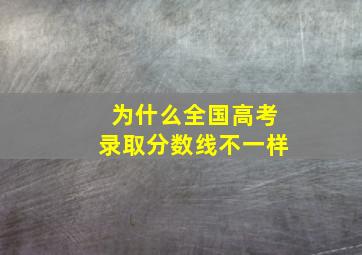 为什么全国高考
录取分数线不一样